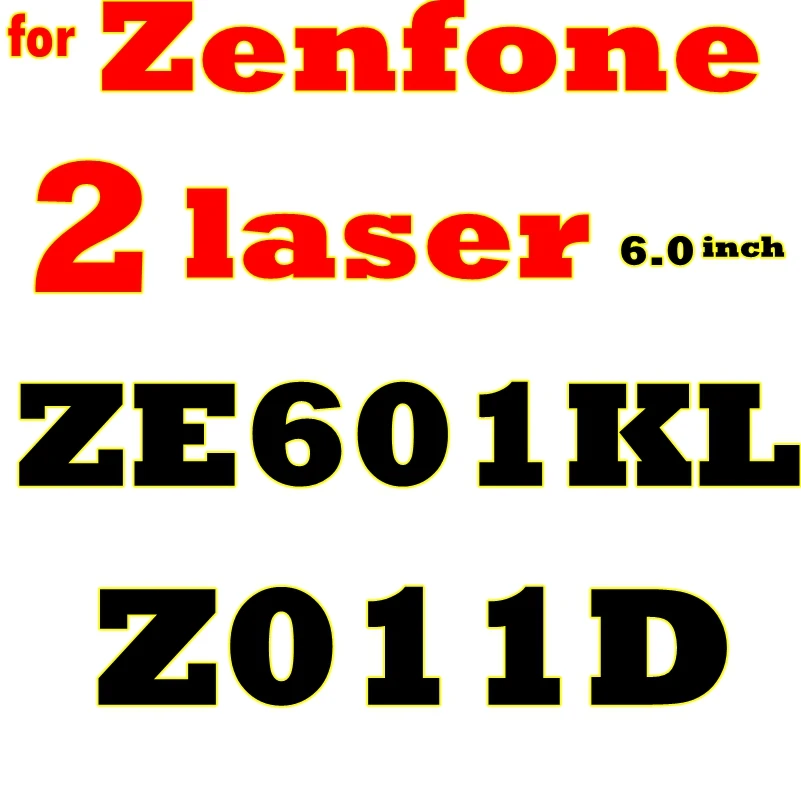 for Zenfone

2 laser 6.0 inch

ZE601KL

Z011D